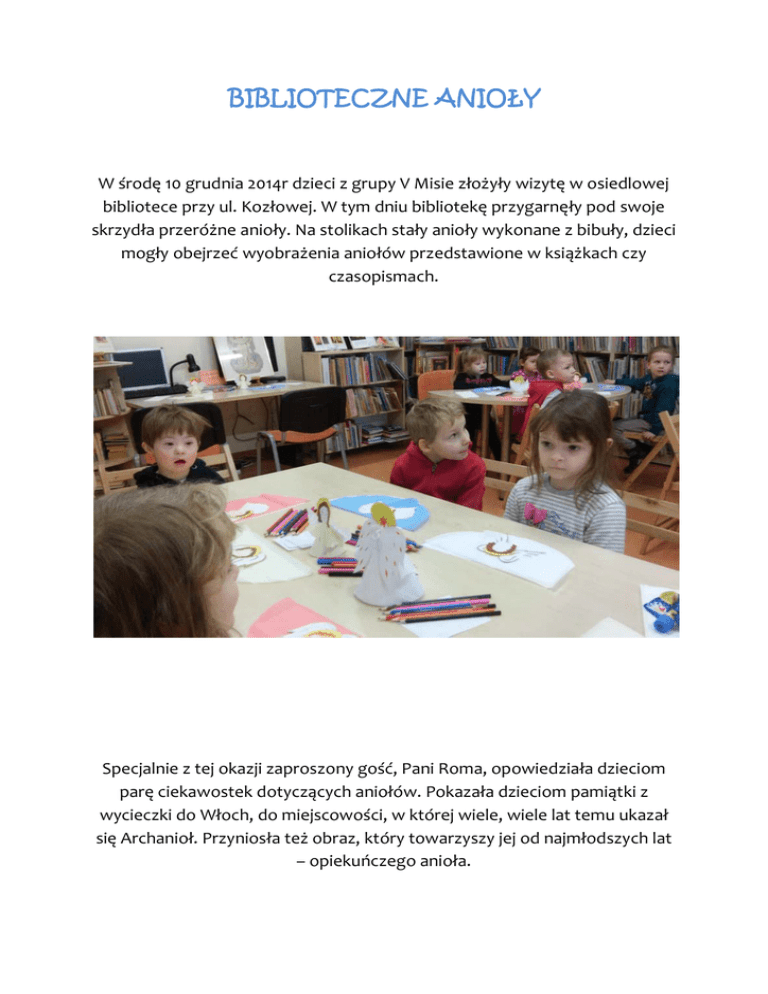 BIBLIOTECZNE ANIOŁY

W środę 10 grudnia 2014r dzieci z grupy V Misie złożyły wizytę w osiedlowej bibliotece przy ul. Kozłowej. W tym dniu bibliotekę przygarnęły pod swoje skrzydła przeróżne anioły. Na stolikach stały anioły wykonane z bibuły, dzieci mogły obejrzeć wyobrażenia aniołów przedstawione w książkach czy czasopismach.

Specjalnie z tej okazji zaproszony gość, Pani Roma, opowiedziała dzieciom parę ciekawostek dotyczących aniołów. Pokazała dzieciom pamiątki z wycieczki do Włoch, do miejscowości, w której wiele, wiele lat temu ukazał się Archanioł. Przyniosła też obraz, który towarzyszy jej od najmłodszych lat – opiekuńczego anioła.